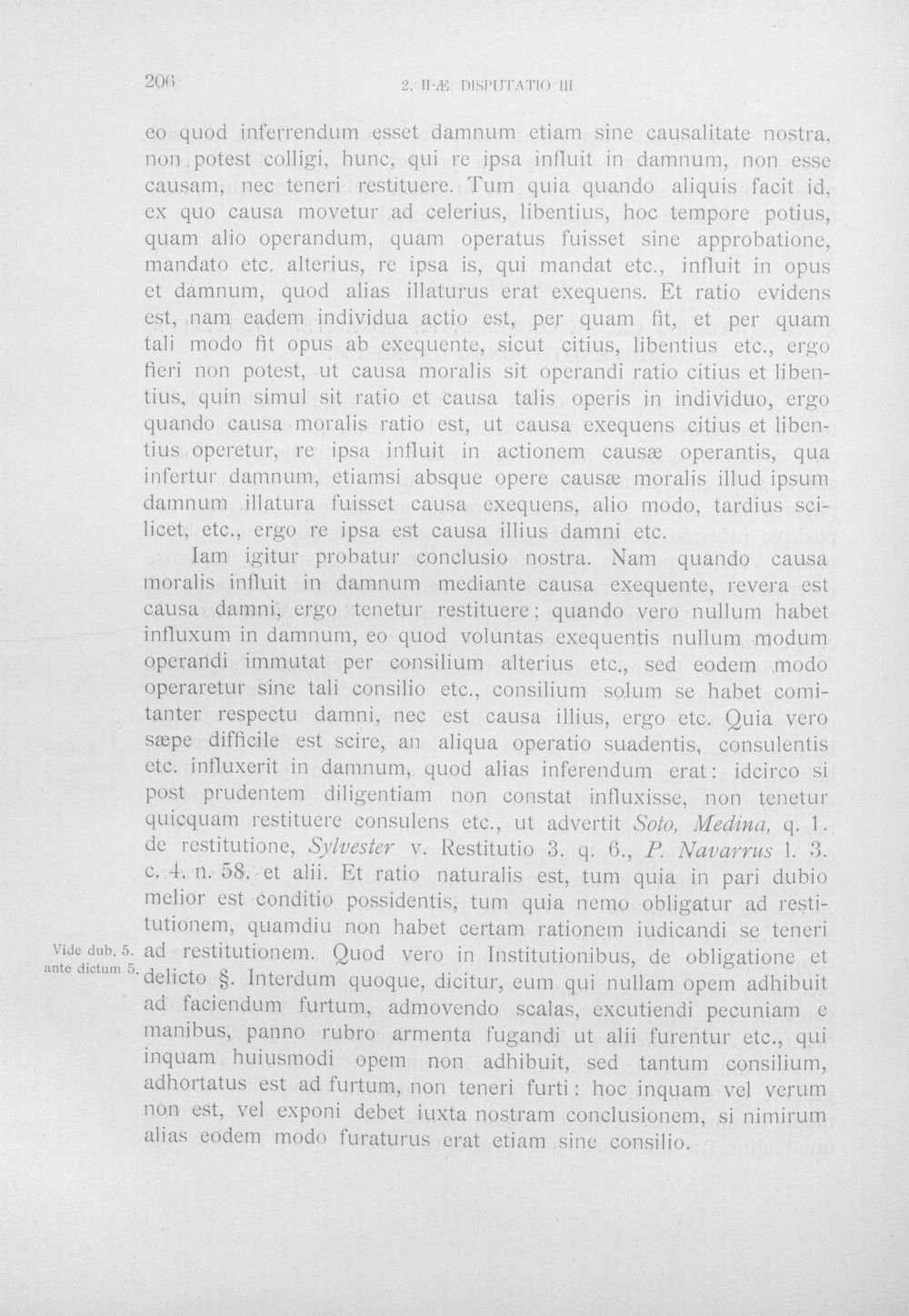 206 2. II-Æ. DISPUTATIO III

eo quod inferrendum esset damnum etiam sine causalitate nostra, non potest colligi, hunc, qui re ipsa influit in damnum, non esse causam, nec teneri restituere. Tum quia quando aliquis facit id, ex quo causa movetur ad celerius, libentius, hoc tempore potius, quam alio operandum, quam operatus fuisset sine approbatione, mandato etc. alterius, re ipsa is, qui mandat etc., influit in opus et damnum, quod alias illaturus erat exequens. Et ratio evidens est, nam eadem individua actio est, per quam fit, et per quam tali modo fit opus ab exequente, sicut citius, libentius etc., ergo fieri non potest, ut causa moralis sit operandi ratio citius et libentius, quin simul sit ratio et causa talis operis in individuo, ergo quando causa moralis ratio est, ut causa exequens citius et libentius operetur, re ipsa influit in actionem causæ operantis, qua infertur damnum, etiamsi absque opere causæ moralis illud ipsum damnum illatura fuisset causa exequens, alio modo, tardius scilicet, etc., ergo re ipsa est causa illius damni etc.

Iam igitur probatur conclusio nostra. Nam quando causa moralis influit in damnum mediante causa exequente, revera est causa damni, ergo tenetur restituere; quando vero nullum habet influxum in damnum, eo quod voluntas exequentis nullum modum operandi immutat per consilium alterius etc., sed eodem modo operaretur sine tali consilio etc., consilium solum se habet comitanter respectu damni, nec est causa illius, ergo etc. Quia vero sæpe difficile est scire, an aliqua operatio suadentis, consulentis etc. influxerit in damnum, quod alias inferendum erat: idcirco si post prudentem diligentiam non constat influxisse, non tenetur quicquam restituere consulens etc., ut advertit Soto, Medina, q. 1. de restitutione, Sylvester v. Restitutio 3. q. 6., P. Navarrus l. 3. c. 4. n. 58. et alii. Et ratio naturalis est, tum quia in pari dubio melior est conditio possidentis, tum quia nemo obligatur ad restitutionem, quamdiu non habet certam rationem iudicandi se teneri ad restitutionem. Quod vero in Institutionibus, de obligatione et delicto §. Interdum quoque, dicitur, eum qui nullam opem adhibuit ad faciendum furtum, admovendo scalas, excutiendi pecuniam e manibus, panno rubro armenta fugandi ut alii furentur etc., qui inquam huiusmodi opem non adhibuit, sed tantum consilium, adhortatus est ad furtum, non teneri furti: hoc inquam vel verum non est, vel exponi debet iuxta nostram conclusionem, si nimirum alias eodem modo furaturus erat etiam sine consilio.

Vide dub. 5. ante dictum 5.